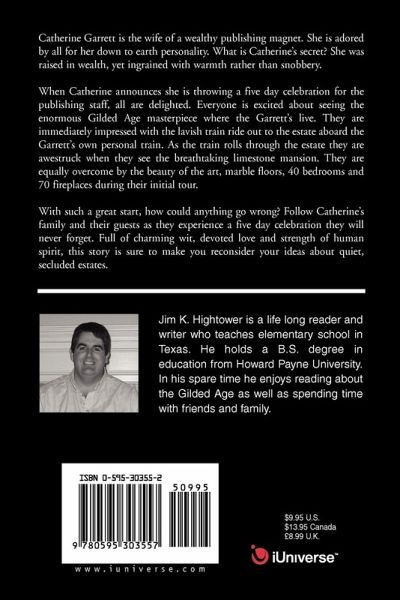 Catherine Garrett is the wife of a wealthy publishing magnet. She is adored by all for her down to earth personality. What is Catherine's secret? She was raised in wealth, yet ingrained with warmth rather than snobbery.

When Catherine announces she is throwing a five day celebration for the publishing staff, all are delighted. Everyone is excited about seeing the enormous Gilded Age masterpiece where the Garrett's live. They are immediately impressed with the lavish train ride out to the estate aboard the Garrett's own personal train. As the train rolls through the estate they are awestruck when they see the breathtaking limestone mansion. They are equally overcome by the beauty of the art, marble floors, 40 bedrooms and 70 fireplaces during their initial tour.

With such a great start, how could anything go wrong? Follow Catherine's family and their guests as they experience a five day celebration they will never forget. Full of charming wit, devoted love and strength of human spirit, this story is sure to make you reconsider your ideas about quiet, secluded estates.

Jim K. Hightower is a life long reader and writer who teaches elementary school in Texas. He holds a B.S. degree in education from Howard Payne University. In his spare time he enjoys reading about the Gilded Age as well as spending time with friends and family.

ISBN 0-595-30355-2

50995

9 780595 303557

www.iuniverse.com

$9.95 U.S.
$13.95 Canada
£8.99 U.K.

iUniverse™